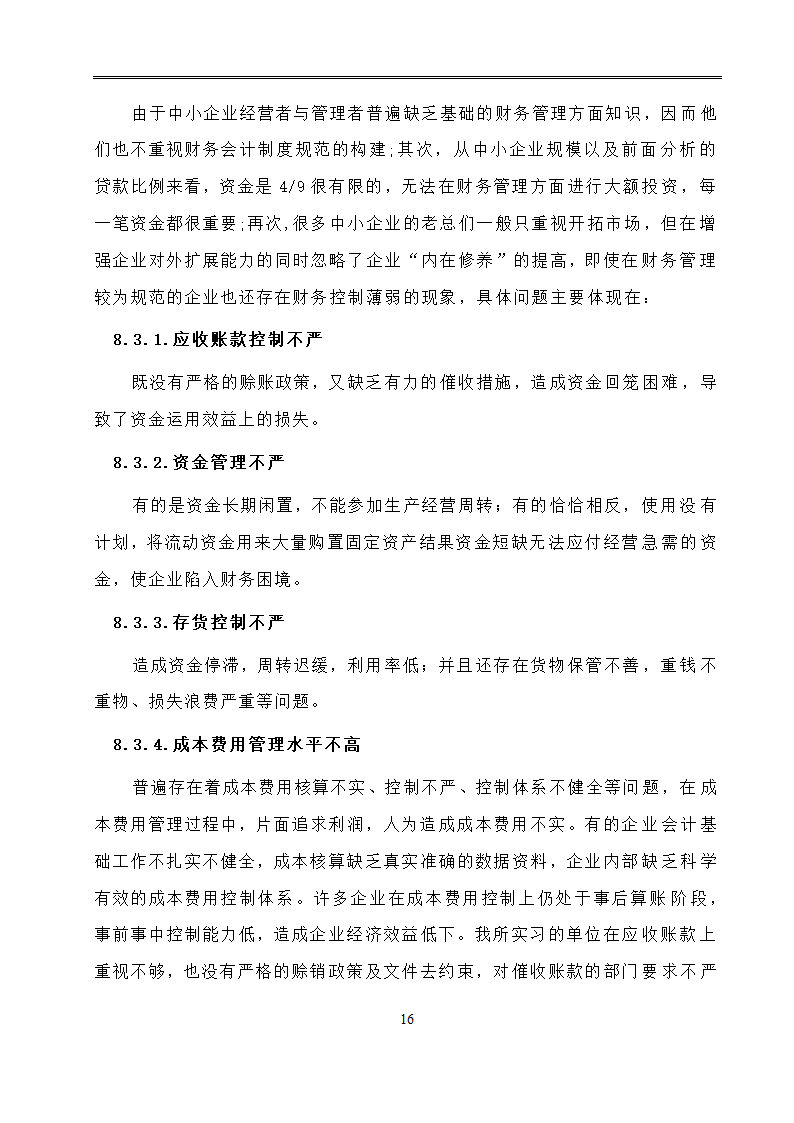 由于中小企业经营者与管理者普遍缺乏基础的财务管理方面知识，因而他们也不重视财务会计制度规范的构建;其次，从中小企业规模以及前面分析的贷款比例来看，资金是 4/9 很有限的，无法在财务管理方面进行大额投资，每一笔资金都很重要;再次,很多中小企业的老总们一般只重视开拓市场，但在增强企业对外扩展能力的同时忽略了企业“内在修养”的提高，即使在财务管理较为规范的企业也还存在财务控制薄弱的现象，具体问题主要体现在：

8.3.1.应收账款控制不严

既没有严格的赊账政策，又缺乏有力的催收措施，造成资金回笼困难，导致了资金运用效益上的损失。

8.3.2.资金管理不严

有的是资金长期闲置，不能参加生产经营周转；有的恰恰相反，使用没有计划，将流动资金用来大量购置固定资产结果资金短缺无法应付经营急需的资金，使企业陷入财务困境。

8.3.3.存货控制不严

造成资金停滞，周转迟缓，利用率低；并且还存在货物保管不善，重钱不重物、损失浪费严重等问题。

8.3.4.成本费用管理水平不高

普遍存在着成本费用核算不实、控制不严、控制体系不健全等问题，在成本费用管理过程中，片面追求利润，人为造成成本费用不实。有的企业会计基础工作不扎实不健全，成本核算缺乏真实准确的数据资料，企业内部缺乏科学有效的成本费用控制体系。许多企业在成本费用控制上仍处于事后算账阶段，事前事中控制能力低，造成企业经济效益低下。我所实习的单位在应收账款上重视不够，也没有严格的赊销政策及文件去约束，对催收账款的部门要求不严

16